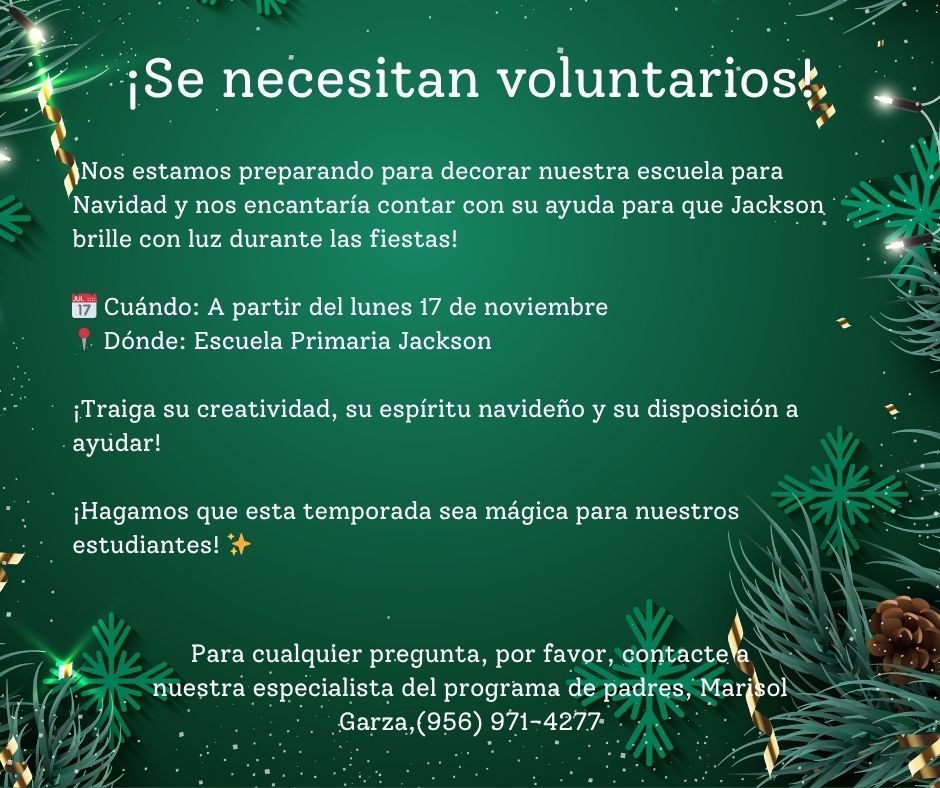 ¡Se necesitan voluntarios!

¡Nos estamos preparando para decorar nuestra escuela para Navidad y nos encantaría contar con su ayuda para que Jackson brille con luz durante las fiestas!

📅 Cuándo: A partir del lunes 17 de noviembre
📍 Dónde: Escuela Primaria Jackson

¡Traiga su creatividad, su espíritu navideño y su disposición a ayudar!

¡Hagamos que esta temporada sea mágica para nuestros estudiantes! ✨

Para cualquier pregunta, por favor, contacte a nuestra especialista del programa de padres, Marisol Garza,(956) 971-4277